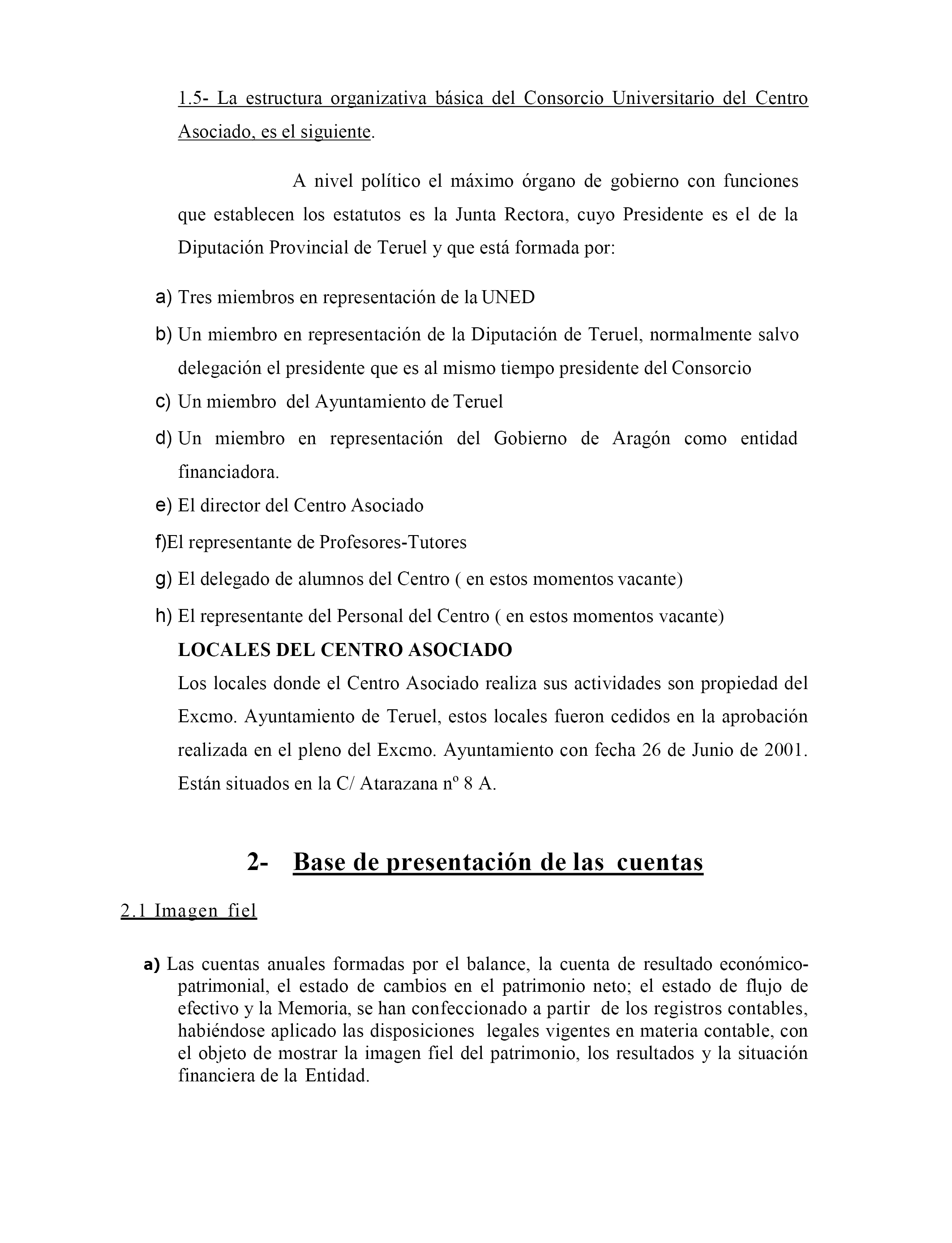 1.5- La estructura organizativa básica del Consorcio Universitario del Centro Asociado, es el siguiente.

A nivel político el máximo órgano de gobierno con funciones que establecen los estatutos es la Junta Rectora, cuyo Presidente es el de la Diputación Provincial de Teruel y que está formada por:

a) Tres miembros en representación de la UNED
b) Un miembro en representación de la Diputación de Teruel, normalmente salvo delegación el presidente que es al mismo tiempo presidente del Consorcio
c) Un miembro del Ayuntamiento de Teruel
d) Un miembro en representación del Gobierno de Aragón como entidad financiadora.
e) El director del Centro Asociado
f)El representante de Profesores-Tutores
g) El delegado de alumnos del Centro ( en estos momentos vacante)
h) El representante del Personal del Centro ( en estos momentos vacante)

LOCALES DEL CENTRO ASOCIADO
Los locales donde el Centro Asociado realiza sus actividades son propiedad del Excmo. Ayuntamiento de Teruel, estos locales fueron cedidos en la aprobación realizada en el pleno del Excmo. Ayuntamiento con fecha 26 de Junio de 2001. Están situados en la C/ Atarazana nº 8 A.

2- Base de presentación de las cuentas

2.1 Imagen fiel

a) Las cuentas anuales formadas por el balance, la cuenta de resultado económico-patrimonial, el estado de cambios en el patrimonio neto; el estado de flujo de efectivo y la Memoria, se han confeccionado a partir de los registros contables, habiéndose aplicado las disposiciones legales vigentes en materia contable, con el objeto de mostrar la imagen fiel del patrimonio, los resultados y la situación financiera de la Entidad.